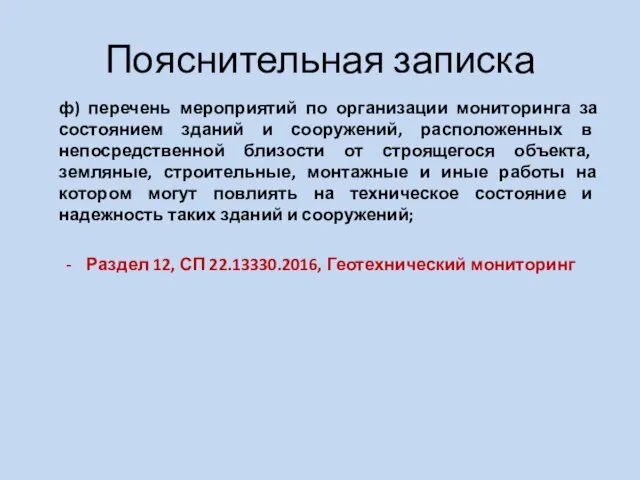 Пояснительная записка

ф) перечень мероприятий по организации мониторинга за состоянием зданий и сооружений, расположенных в непосредственной близости от строящегося объекта, земляные, строительные, монтажные и иные работы на котором могут повлиять на техническое состояние и надежность таких зданий и сооружений;

- Раздел 12, СП 22.13330.2016, Геотехнический мониторинг